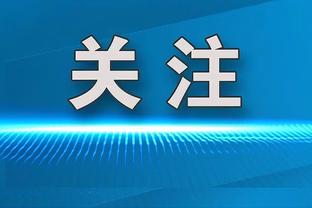 关注